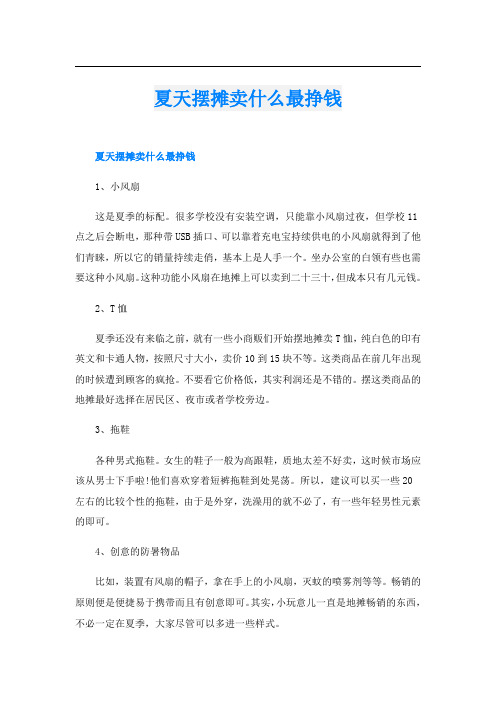 夏天摆摊卖什么最挣钱

夏天摆摊卖什么最挣钱

1、小风扇

这是夏季的标配。很多学校没有安装空调，只能靠小风扇过夜，但学校11点之后会断电，那种带USB插口、可以靠着充电宝持续供电的小风扇就得到了他们青睐，所以它的销量持续走俏，基本上是人手一个。坐办公室的白领有些也需要这种小风扇。这种功能小风扇在地摊上可以卖到二十三十，但成本只有几元钱。

2、T恤

夏季还没有来临之前，就有一些小商贩们开始摆地摊卖T恤，纯白色的印有英文和卡通人物，按照尺寸大小，卖价10到15块不等。这类商品在前几年出现的时候遭到顾客的疯抢。不要看它价格低，其实利润还是不错的。摆这类商品的地摊最好选择在居民区、夜市或者学校旁边。

3、拖鞋

各种男式拖鞋。女生的鞋子一般为高跟鞋，质地太差不好卖，这时候市场应该从男士下手啦!他们喜欢穿着短裤拖鞋到处晃荡。所以，建议可以买一些20左右的比较个性的拖鞋，由于是外穿，洗澡用的就不必了，有一些年轻男性元素的即可。

4、创意的防暑物品

比如，装置有风扇的帽子，拿在手上的小风扇，灭蚊的喷雾剂等等。畅销的原则便是便捷易于携带而且有创意即可。其实，小玩意儿一直是地摊畅销的东西，不必一定在夏季，大家尽管可以多进一些样式。